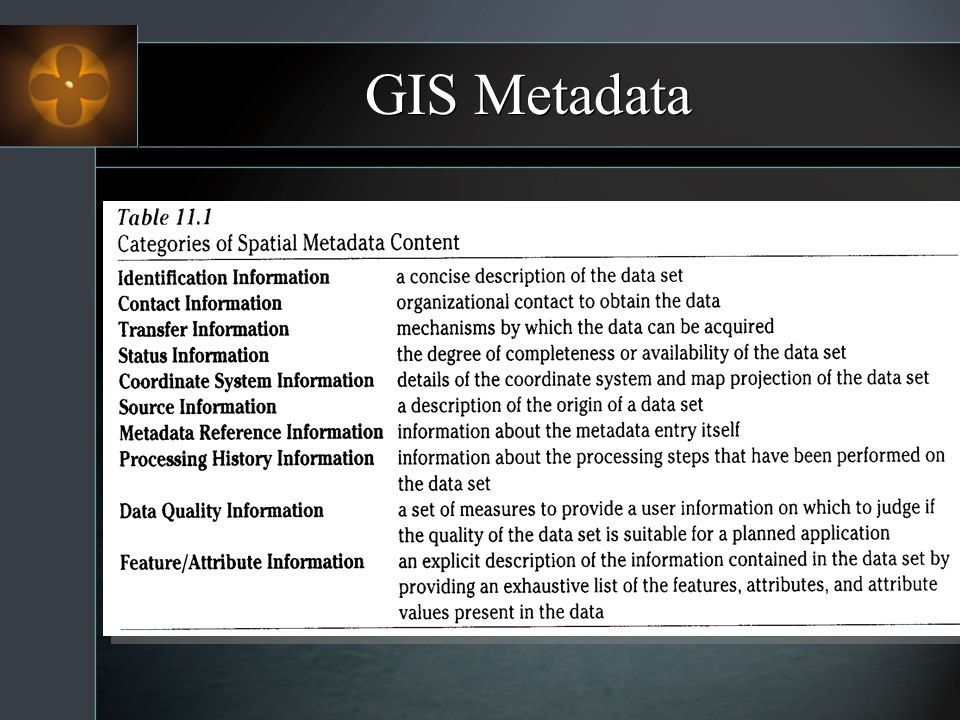 GIS Metadata

Table 11.1
Categories of Spatial Metadata Content

| | |
|---|---|
| Identification Information | a concise description of the data set |
| Contact Information | organizational contact to obtain the data |
| Transfer Information | mechanisms by which the data can be acquired |
| Status Information | the degree of completeness or availability of the data set |
| Coordinate System Information | details of the coordinate system and map projection of the data set |
| Source Information | a description of the origin of a data set |
| Metadata Reference Information | information about the metadata entry itself |
| Processing History Information | information about the processing steps that have been performed on the data set |
| Data Quality Information | a set of measures to provide a user information on which to judge if the quality of the data set is suitable for a planned application |
| Feature/Attribute Information | an explicit description of the information contained in the data set by providing an exhaustive list of the features, attributes, and attribute values present in the data |